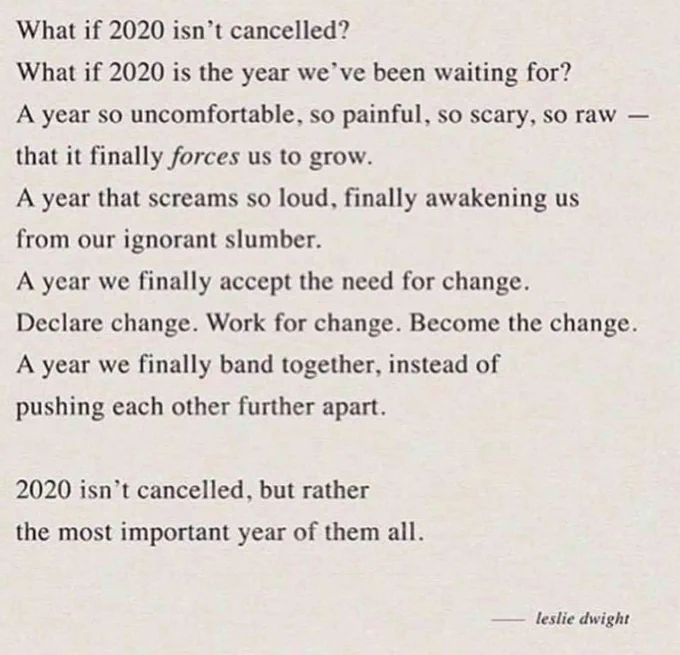 What if 2020 isn't cancelled?
What if 2020 is the year we've been waiting for?
A year so uncomfortable, so painful, so scary, so raw —
that it finally forces us to grow.
A year that screams so loud, finally awakening us
from our ignorant slumber.
A year we finally accept the need for change.
Declare change. Work for change. Become the change.
A year we finally band together, instead of
pushing each other further apart.

2020 isn't cancelled, but rather
the most important year of them all.

— leslie dwight